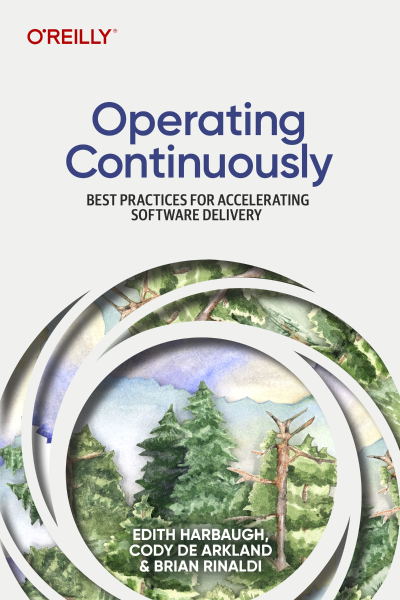 O'REILLY®

Operating Continuously

BEST PRACTICES FOR ACCELERATING SOFTWARE DELIVERY

EDITH HARBAUGH, CODY DE ARKLAND & BRIAN RINALDI